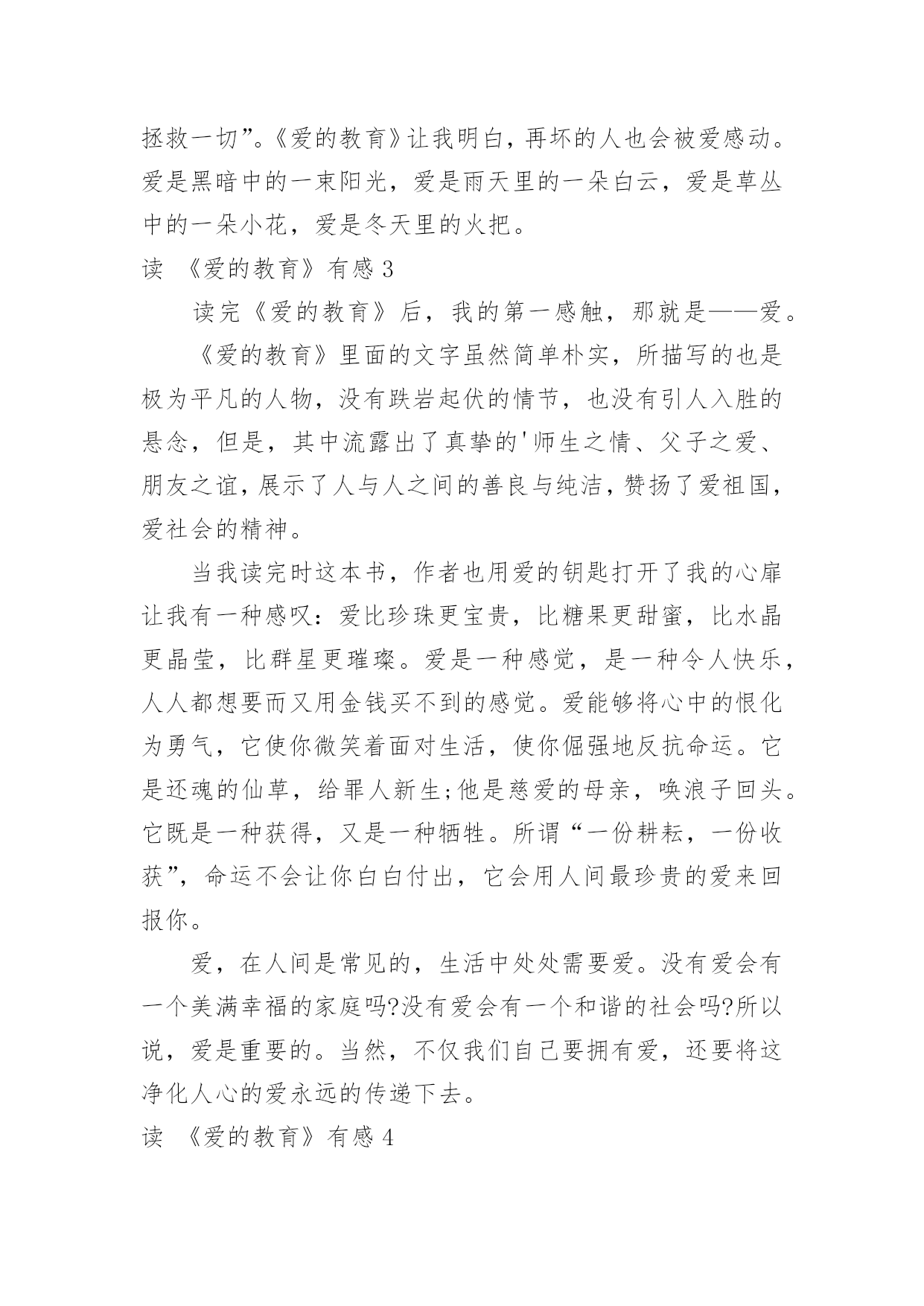 拯救一切”。《爱的教育》让我明白，再坏的人也会被爱感动。爱是黑暗中的一束阳光，爱是雨天里的一朵白云，爱是草丛中的一朵小花，爱是冬天里的火把。

读 《爱的教育》有感 3

读完《爱的教育》后，我的第一感触，那就是——爱。

《爱的教育》里面的文字虽然简单朴实，所描写的也是极为平凡的人物，没有跌岩起伏的情节，也没有引人入胜的悬念，但是，其中流露出了真挚的'师生之情、父子之爱、朋友之谊，展示了人与人之间的善良与纯洁，赞扬了爱祖国，爱社会的精神。

当我读完时这本书，作者也用爱的钥匙打开了我的心扉让我有一种感叹：爱比珍珠更宝贵，比糖果更甜蜜，比水晶更晶莹，比群星更璀璨。爱是一种感觉，是一种令人快乐，人人都想要而又用金钱买不到的感觉。爱能够将心中的恨化为勇气，它使你微笑着面对生活，使你倔强地反抗命运。它是还魂的仙草，给罪人新生;他是慈爱的母亲，唤浪子回头。它既是一种获得，又是一种牺牲。所谓“一份耕耘，一份收获”，命运不会让你白白付出，它会用人间最珍贵的爱来回报你。

爱，在人间是常见的，生活中处处需要爱。没有爱会有一个美满幸福的家庭吗?没有爱会有一个和谐的社会吗?所以说，爱是重要的。当然，不仅我们自己要拥有爱，还要将这净化人心的爱永远的传递下去。

读 《爱的教育》有感 4